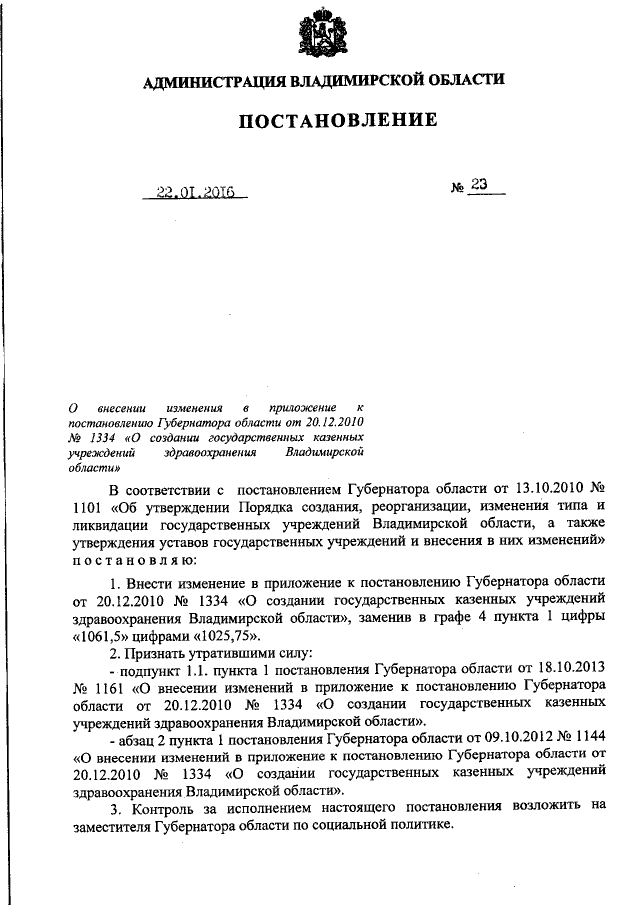 АДМИНИСТРАЦИЯ ВЛАДИМИРСКОЙ ОБЛАСТИ

ПОСТАНОВЛЕНИЕ

22.01.2016 № 23

О внесении изменения в приложение к постановлению Губернатора области от 20.12.2010 № 1334 «О создании государственных казенных учреждений здравоохранения Владимирской области»

В соответствии с постановлением Губернатора области от 13.10.2010 № 1101 «Об утверждении Порядка создания, реорганизации, изменения типа и ликвидации государственных учреждений Владимирской области, а также утверждения уставов государственных учреждений и внесения в них изменений» постановляю:

1. Внести изменение в приложение к постановлению Губернатора области от 20.12.2010 № 1334 «О создании государственных казенных учреждений здравоохранения Владимирской области», заменив в графе 4 пункта 1 цифры «1061,5» цифрами «1025,75».

2. Признать утратившими силу:

- подпункт 1.1. пункта 1 постановления Губернатора области от 18.10.2013 № 1161 «О внесении изменений в приложение к постановлению Губернатора области от 20.12.2010 № 1334 «О создании государственных казенных учреждений здравоохранения Владимирской области».

- абзац 2 пункта 1 постановления Губернатора области от 09.10.2012 № 1144 «О внесении изменений в приложение к постановлению Губернатора области от 20.12.2010 № 1334 «О создании государственных казенных учреждений здравоохранения Владимирской области».

3. Контроль за исполнением настоящего постановления возложить на заместителя Губернатора области по социальной политике.